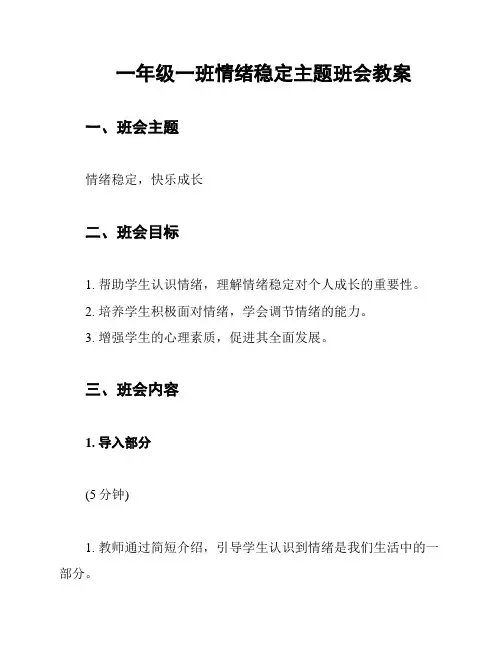 一年级一班情绪稳定主题班会教案

一、班会主题

情绪稳定，快乐成长

二、班会目标

1. 帮助学生认识情绪，理解情绪稳定对个人成长的重要性。
2. 培养学生积极面对情绪，学会调节情绪的能力。
3. 增强学生的心理素质，促进其全面发展。

三、班会内容

1. 导入部分

(5 分钟)

1. 教师通过简短介绍，引导学生认识到情绪是我们生活中的一部分。